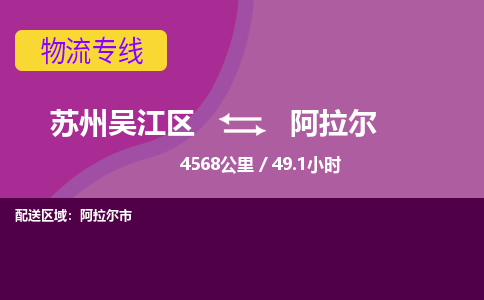 物流专线

苏州吴江区 阿拉尔

4568公里 / 49.1小时

配送区域：阿拉尔市